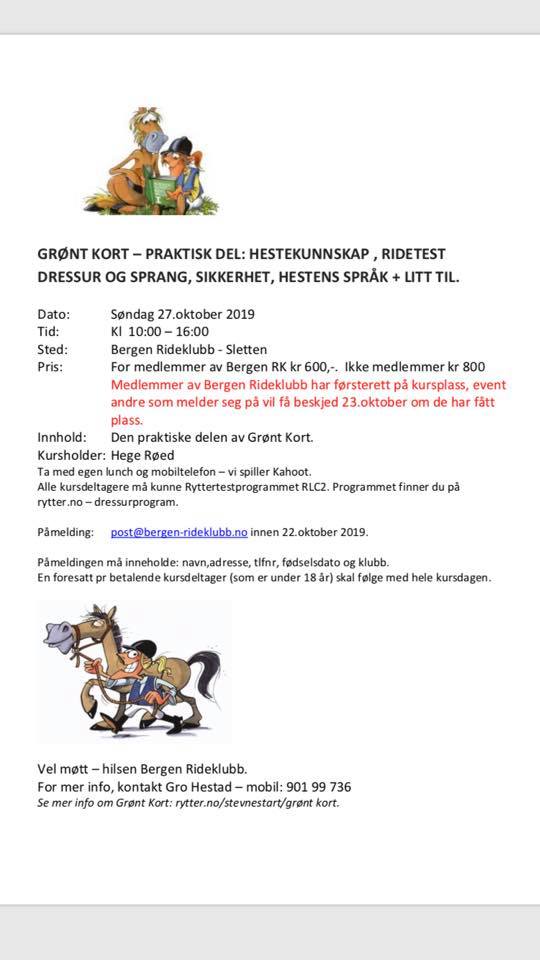 GRØNT KORT – PRAKTISK DEL: HESTEKUNNSKAP , RIDETEST DRESSUR OG SPRANG, SIKKERHET, HESTENS SPRÅK + LITT TIL.

Dato: Søndag 27.oktober 2019
Tid: Kl 10:00 – 16:00
Sted: Bergen Rideklubb - Sletten
Pris: For medlemmer av Bergen RK kr 600,-. Ikke medlemmer kr 800
Medlemmer av Bergen Rideklubb har førsterett på kursplass, event andre som melder seg på vil få beskjed 23.oktober om de har fått plass.
Innhold: Den praktiske delen av Grønt Kort.
Kursholder: Hege Røed
Ta med egen lunch og mobiltelefon – vi spiller Kahoot.
Alle kursdeltagere må kunne Ryttertestprogrammet RLC2. Programmet finner du på rytter.no – dressurprogram.

Påmelding: post@bergen-rideklubb.no innen 22.oktober 2019.

Påmeldingen må inneholde: navn,adresse, tlfnr, fødselsdato og klubb.
En foresatt pr betalende kursdeltager (som er under 18 år) skal følge med hele kursdagen.

Vel møtt – hilsen Bergen Rideklubb.
For mer info, kontakt Gro Hestad – mobil: 901 99 736
Se mer info om Grønt Kort: rytter.no/stevnestart/grønt kort.